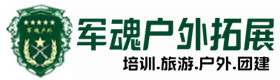 军魂户外

军魂户外拓展

培训.旅游.户外.团建